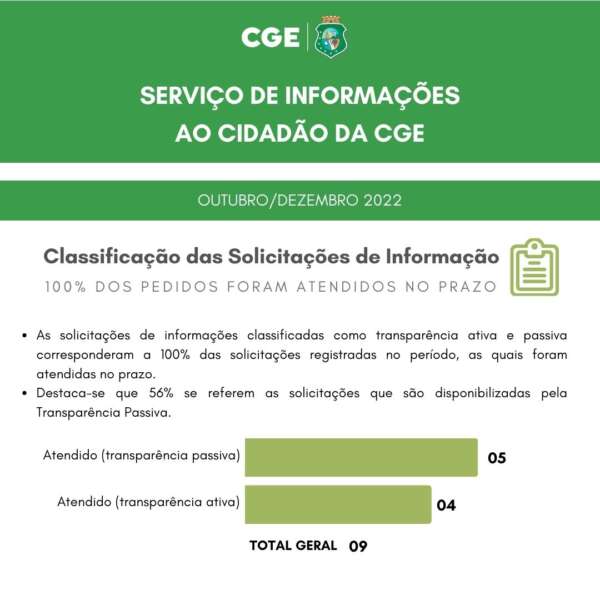 CGE

SERVIÇO DE INFORMAÇÕES AO CIDADÃO DA CGE

OUTUBRO/DEZEMBRO 2022

Classificação das Solicitações de Informação

100% DOS PEDIDOS FORAM ATENDIDOS NO PRAZO

• As solicitações de informações classificadas como transparência ativa e passiva corresponderam a 100% das solicitações registradas no período, as quais foram atendidas no prazo.
• Destaca-se que 56% se referem as solicitações que são disponibilizadas pela Transparência Passiva.

Atendido (transparência passiva) 05

Atendido (transparência ativa) 04

TOTAL GERAL 09